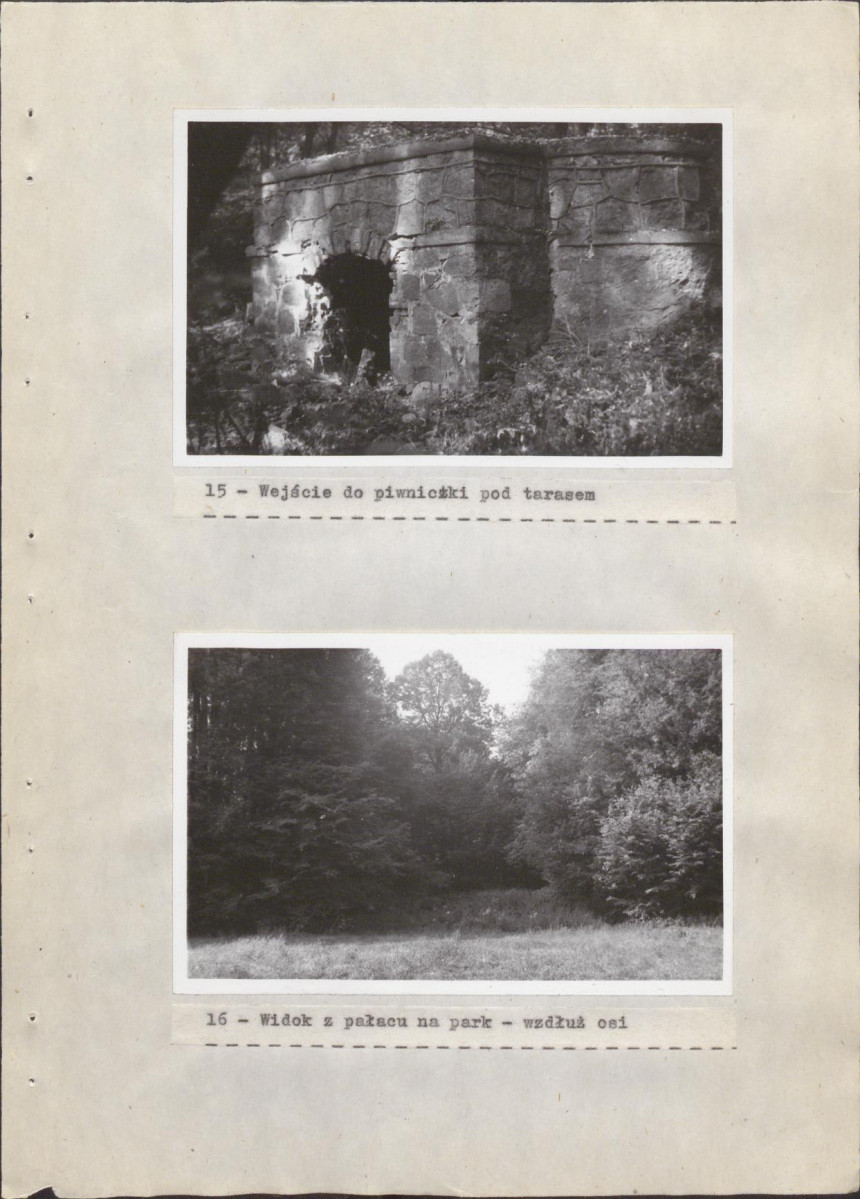 15 - Wejście do piwniczki pod tarasem

16 - Widok z pałacu na park - wzdłuż osi